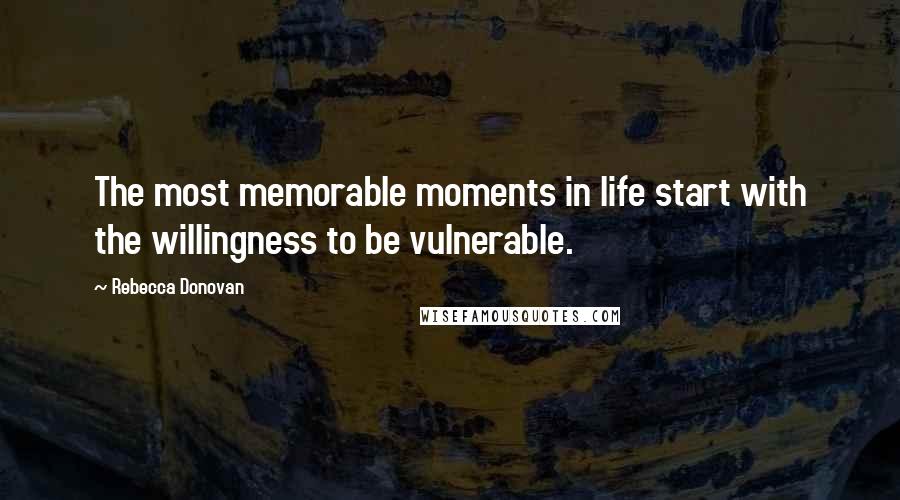 The most memorable moments in life start with the willingness to be vulnerable.

— Rebecca Donovan

WISEFAMOUSQUOTES.COM